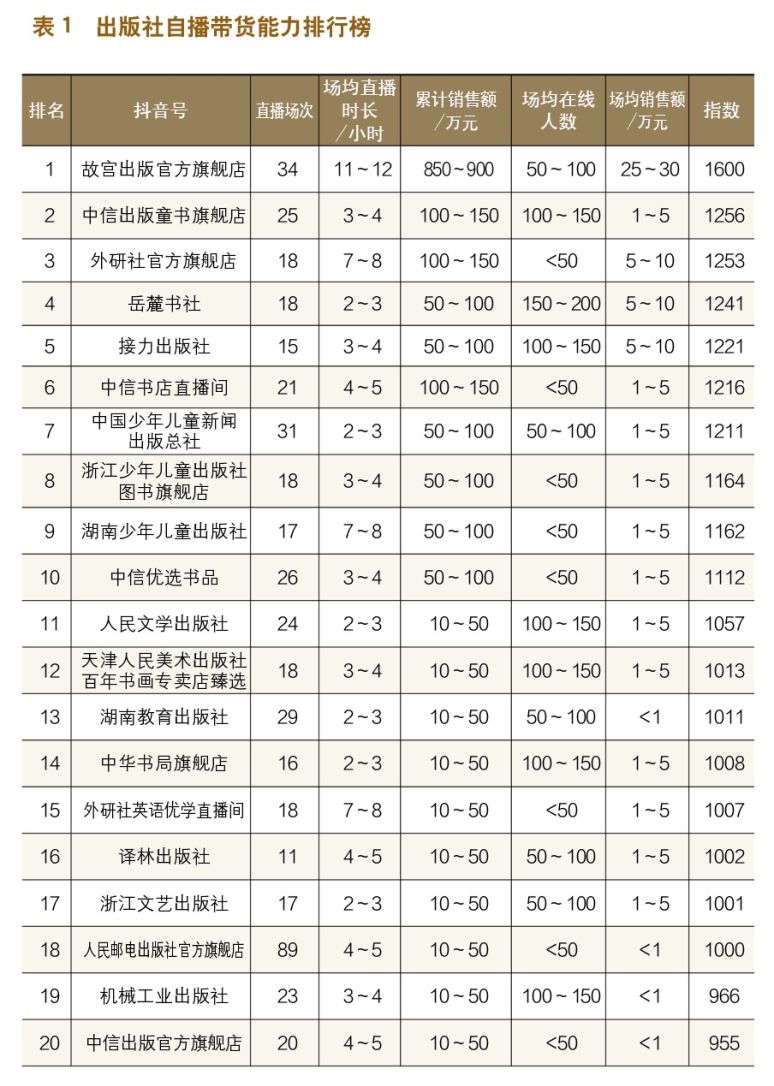 表 1　出版社自播带货能力排行榜

| 排名 | 抖音号 | 直播场次 | 场均直播时长／小时 | 累计销售额／万元 | 场均在线人数 | 场均销售额／万元 | 指数 |
|---|---|---|---|---|---|---|---|
| 1 | 故宫出版官方旗舰店 | 34 | 11～12 | 850～900 | 50～100 | 25～30 | 1600 |
| 2 | 中信出版童书旗舰店 | 25 | 3～4 | 100～150 | 100～150 | 1～5 | 1256 |
| 3 | 外研社官方旗舰店 | 18 | 7～8 | 100～150 | <50 | 5～10 | 1253 |
| 4 | 岳麓书社 | 18 | 2～3 | 50～100 | 150～200 | 5～10 | 1241 |
| 5 | 接力出版社 | 15 | 3～4 | 50～100 | 100～150 | 5～10 | 1221 |
| 6 | 中信书店直播间 | 21 | 4～5 | 100～150 | <50 | 1～5 | 1216 |
| 7 | 中国少年儿童新闻出版总社 | 31 | 2～3 | 50～100 | 50～100 | 1～5 | 1211 |
| 8 | 浙江少年儿童出版社图书旗舰店 | 18 | 3～4 | 50～100 | <50 | 1～5 | 1164 |
| 9 | 湖南少年儿童出版社 | 17 | 7～8 | 50～100 | <50 | 1～5 | 1162 |
| 10 | 中信优选书品 | 26 | 3～4 | 50～100 | <50 | 1～5 | 1112 |
| 11 | 人民文学出版社 | 24 | 2～3 | 10～50 | 100～150 | 1～5 | 1057 |
| 12 | 天津人民美术出版社百年书画专卖店臻选 | 18 | 3～4 | 10～50 | 100～150 | 1～5 | 1013 |
| 13 | 湖南教育出版社 | 29 | 2～3 | 10～50 | 50～100 | <1 | 1011 |
| 14 | 中华书局旗舰店 | 16 | 2～3 | 10～50 | 100～150 | 1～5 | 1008 |
| 15 | 外研社英语优学直播间 | 18 | 7～8 | 10～50 | <50 | 1～5 | 1007 |
| 16 | 译林出版社 | 11 | 4～5 | 10～50 | 50～100 | 1～5 | 1002 |
| 17 | 浙江文艺出版社 | 17 | 2～3 | 10～50 | 50～100 | 1～5 | 1001 |
| 18 | 人民邮电出版社官方旗舰店 | 89 | 4～5 | 10～50 | <50 | <1 | 1000 |
| 19 | 机械工业出版社 | 23 | 3～4 | 10～50 | 100～150 | <1 | 966 |
| 20 | 中信出版官方旗舰店 | 20 | 4～5 | 10～50 | <50 | <1 | 955 |